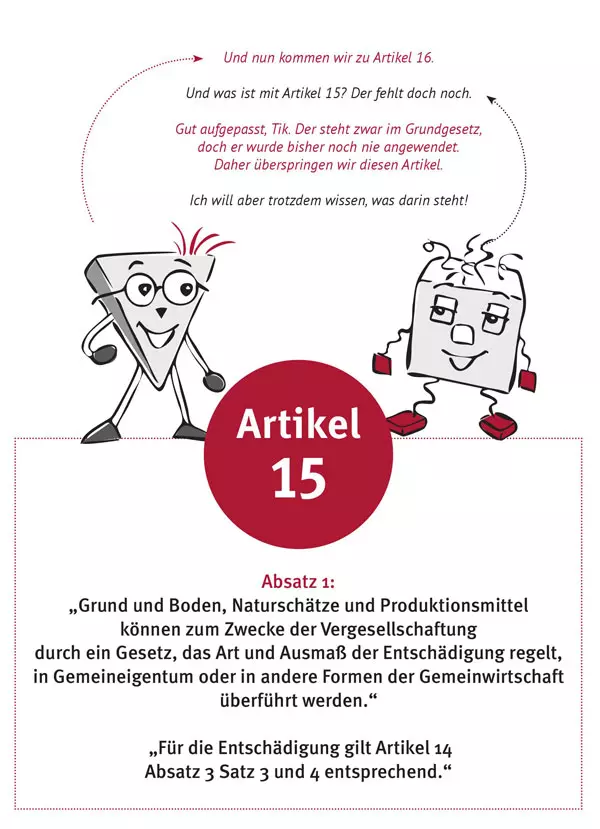 Und nun kommen wir zu Artikel 16.

Und was ist mit Artikel 15? Der fehlt doch noch.

Gut aufgepasst, Tik. Der steht zwar im Grundgesetz, doch er wurde bisher noch nie angewendet. Daher überspringen wir diesen Artikel.

Ich will aber trotzdem wissen, was darin steht!

Artikel 15

Absatz 1:
„Grund und Boden, Naturschätze und Produktionsmittel können zum Zwecke der Vergesellschaftung durch ein Gesetz, das Art und Ausmaß der Entschädigung regelt, in Gemeineigentum oder in andere Formen der Gemeinwirtschaft überführt werden.“

„Für die Entschädigung gilt Artikel 14 Absatz 3 Satz 3 und 4 entsprechend.“